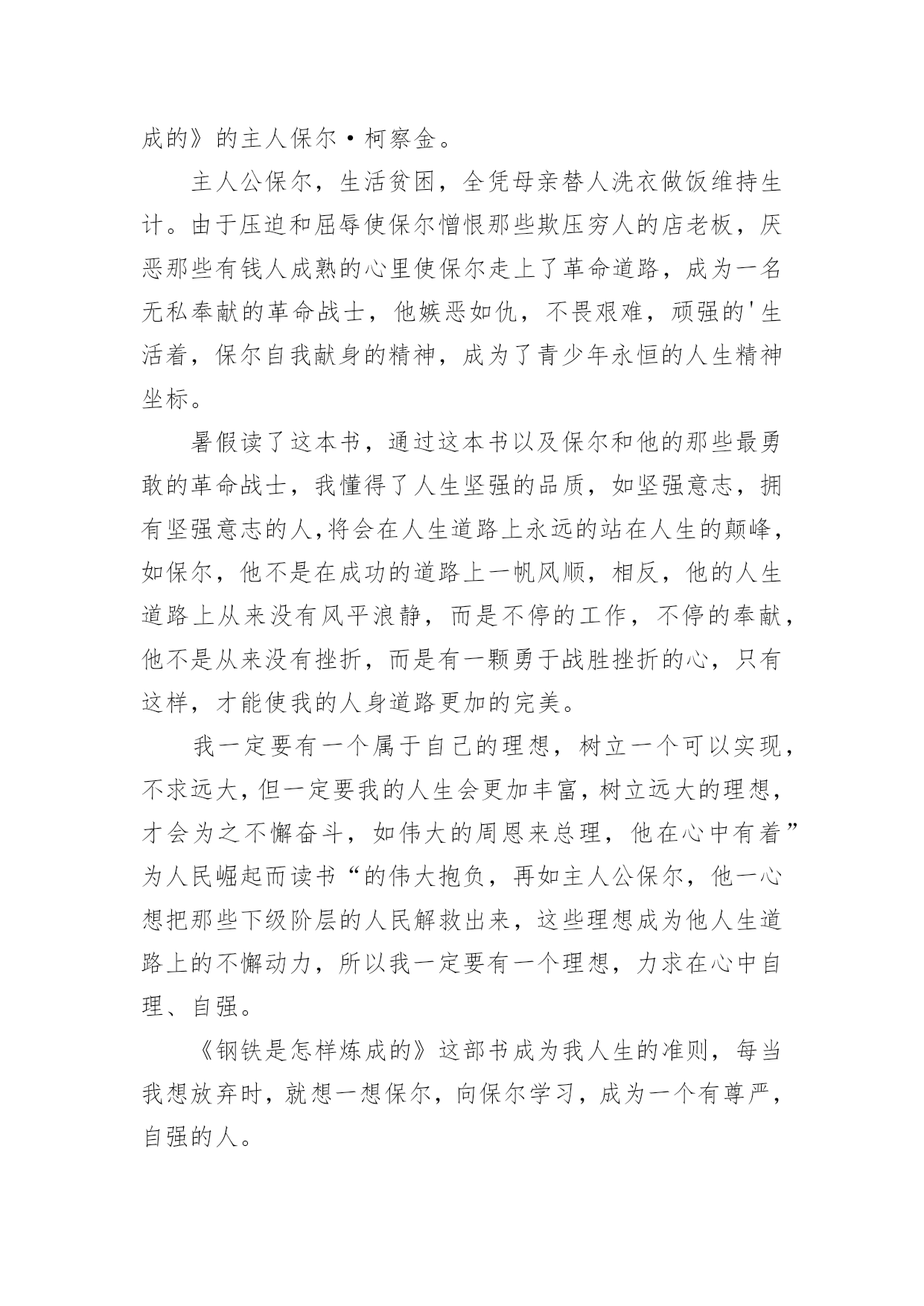 成的》的主人保尔·柯察金。

主人公保尔，生活贫困，全凭母亲替人洗衣做饭维持生计。由于压迫和屈辱使保尔憎恨那些欺压穷人的店老板，厌恶那些有钱人成熟的心里使保尔走上了革命道路，成为一名无私奉献的革命战士，他嫉恶如仇，不畏艰难，顽强的'生活着，保尔自我献身的精神，成为了青少年永恒的人生精神坐标。

暑假读了这本书，通过这本书以及保尔和他的那些最勇敢的革命战士，我懂得了人生坚强的品质，如坚强意志，拥有坚强意志的人,将会在人生道路上永远的站在人生的颠峰，如保尔，他不是在成功的道路上一帆风顺，相反，他的人生道路上从来没有风平浪静，而是不停的工作，不停的奉献，他不是从来没有挫折，而是有一颗勇于战胜挫折的心，只有这样，才能使我的人身道路更加的完美。

我一定要有一个属于自己的理想，树立一个可以实现，不求远大，但一定要我的人生会更加丰富，树立远大的理想，才会为之不懈奋斗，如伟大的周恩来总理，他在心中有着”为人民崛起而读书“的伟大抱负，再如主人公保尔，他一心想把那些下级阶层的人民解救出来，这些理想成为他人生道路上的不懈动力，所以我一定要有一个理想，力求在心中自理、自强。

《钢铁是怎样炼成的》这部书成为我人生的准则，每当我想放弃时，就想一想保尔，向保尔学习，成为一个有尊严，自强的人。